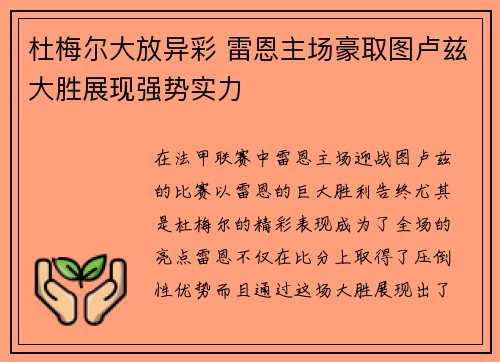 杜梅尔大放异彩 雷恩主场豪取图卢兹大胜展现强势实力

在法甲联赛中雷恩主场迎战图卢兹的比赛以雷恩的巨大胜利告终尤其是杜梅尔的精彩表现成为了全场的亮点雷恩不仅在比分上取得了压倒性优势而且通过这场大胜展现出了